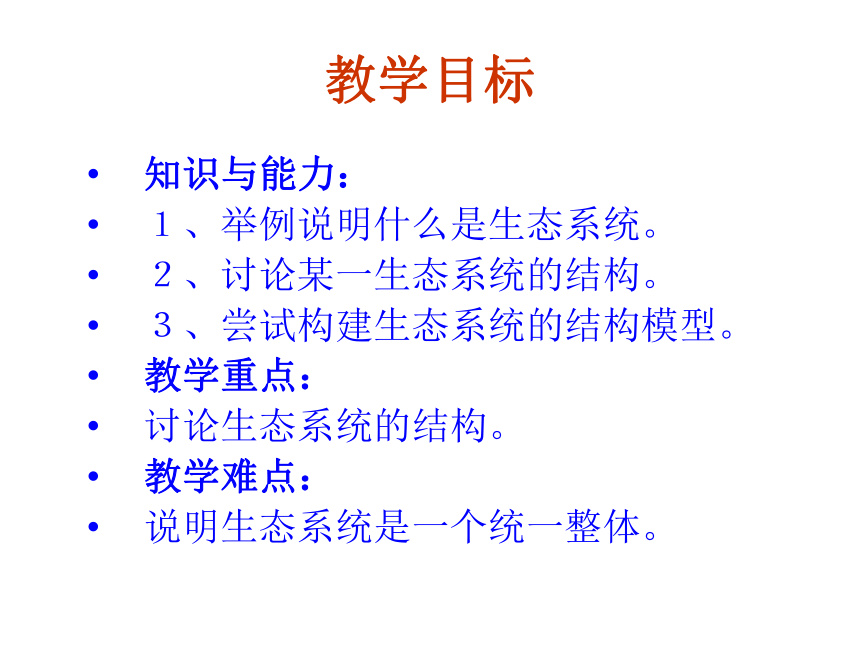 教学目标

• 知识与能力：
• １、举例说明什么是生态系统。
• ２、讨论某一生态系统的结构。
• ３、尝试构建生态系统的结构模型。
• 教学重点：
• 讨论生态系统的结构。
• 教学难点：
• 说明生态系统是一个统一整体。